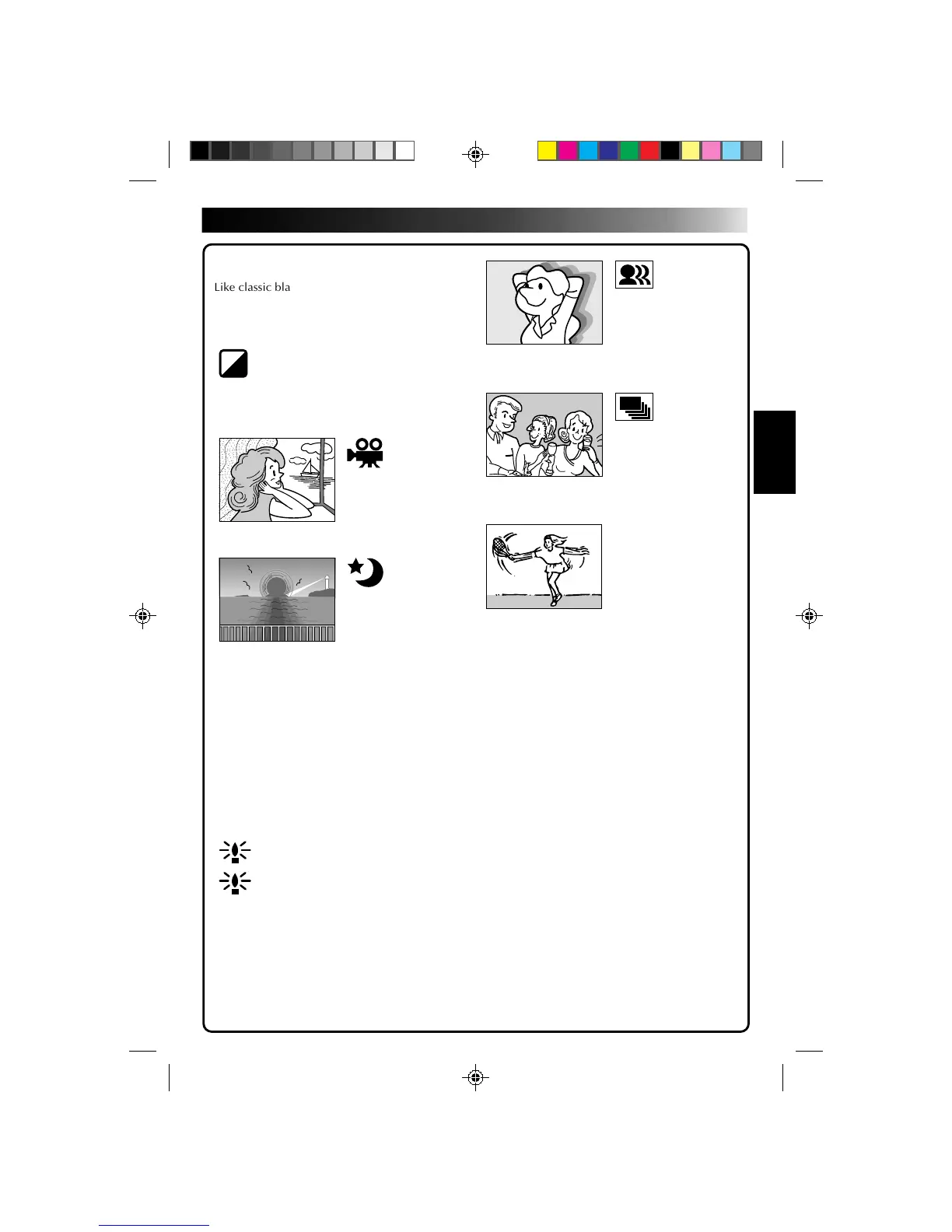 Like classic bla